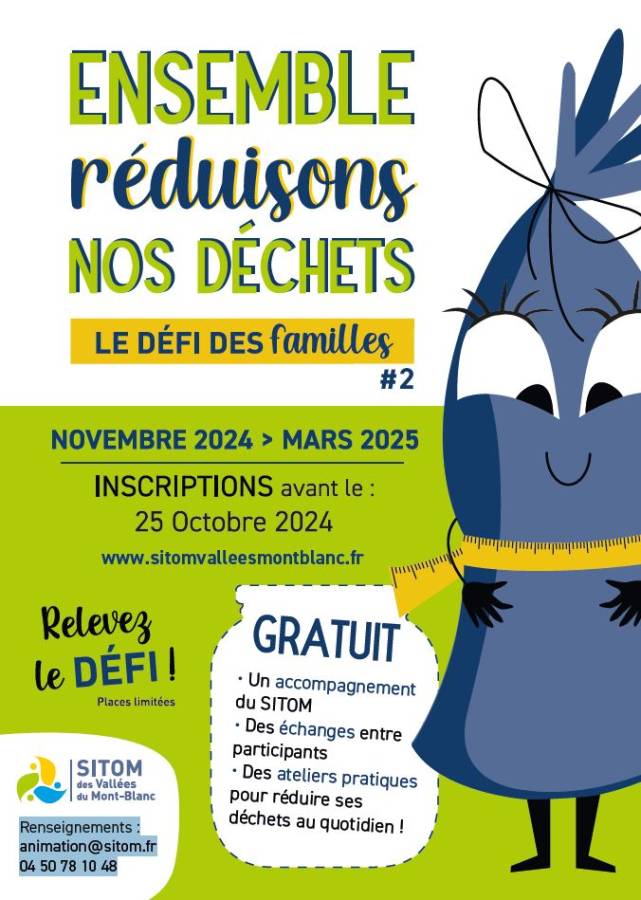 ENSEMBLE
réduisons
NOS DÉCHETS

LE DÉFI DES familles
#2

NOVEMBRE 2024 > MARS 2025

INSCRIPTIONS avant le :
25 Octobre 2024

www.sitomvalleesmontblanc.fr

Relevez
le DÉFI !
Places limitées

GRATUIT
• Un accompagnement du SITOM
• Des échanges entre participants
• Des ateliers pratiques pour réduire ses déchets au quotidien !

SITOM
des Vallées
du Mont-Blanc

Renseignements :
animation@sitom.fr
04 50 78 10 48